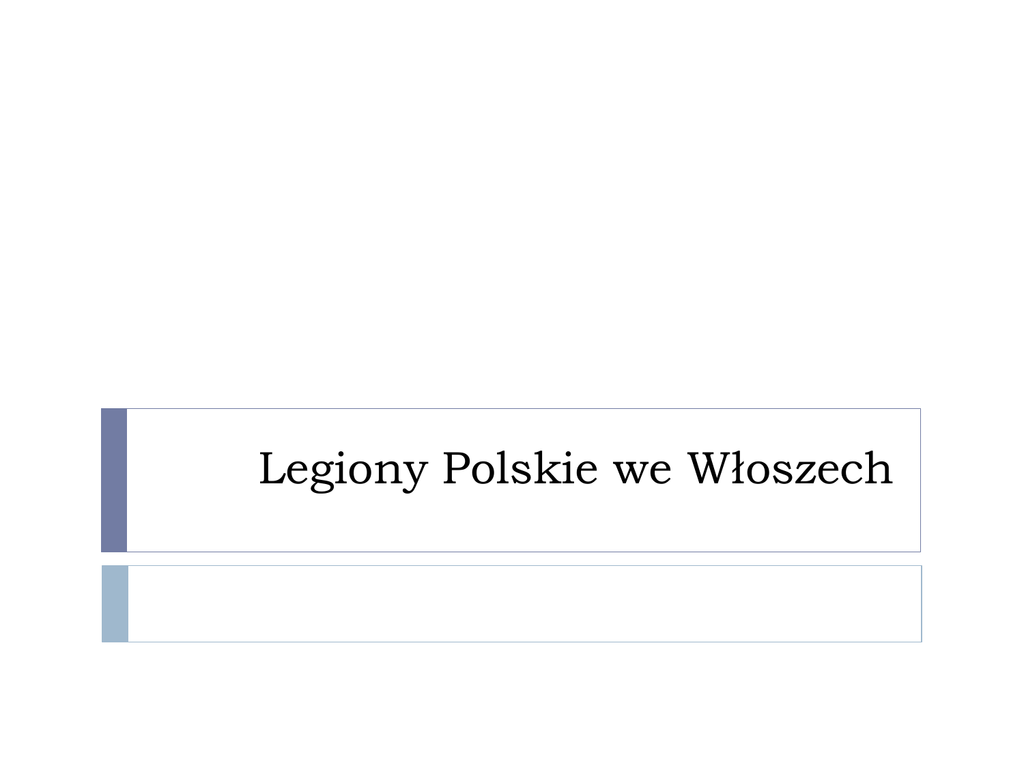 Legiony Polskie we Włoszech